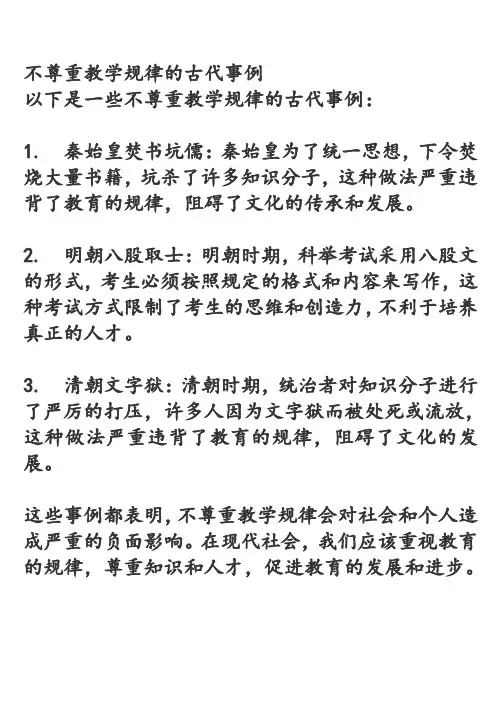 不尊重教学规律的古代事例
以下是一些不尊重教学规律的古代事例：

1. 秦始皇焚书坑儒：秦始皇为了统一思想，下令焚烧大量书籍，坑杀了许多知识分子，这种做法严重违背了教育的规律，阻碍了文化的传承和发展。

2. 明朝八股取士：明朝时期，科举考试采用八股文的形式，考生必须按照规定的格式和内容来写作，这种考试方式限制了考生的思维和创造力，不利于培养真正的人才。

3. 清朝文字狱：清朝时期，统治者对知识分子进行了严厉的打压，许多人因为文字狱而被处死或流放，这种做法严重违背了教育的规律，阻碍了文化的发展。

这些事例都表明，不尊重教学规律会对社会和个人造成严重的负面影响。在现代社会，我们应该重视教育的规律，尊重知识和人才，促进教育的发展和进步。